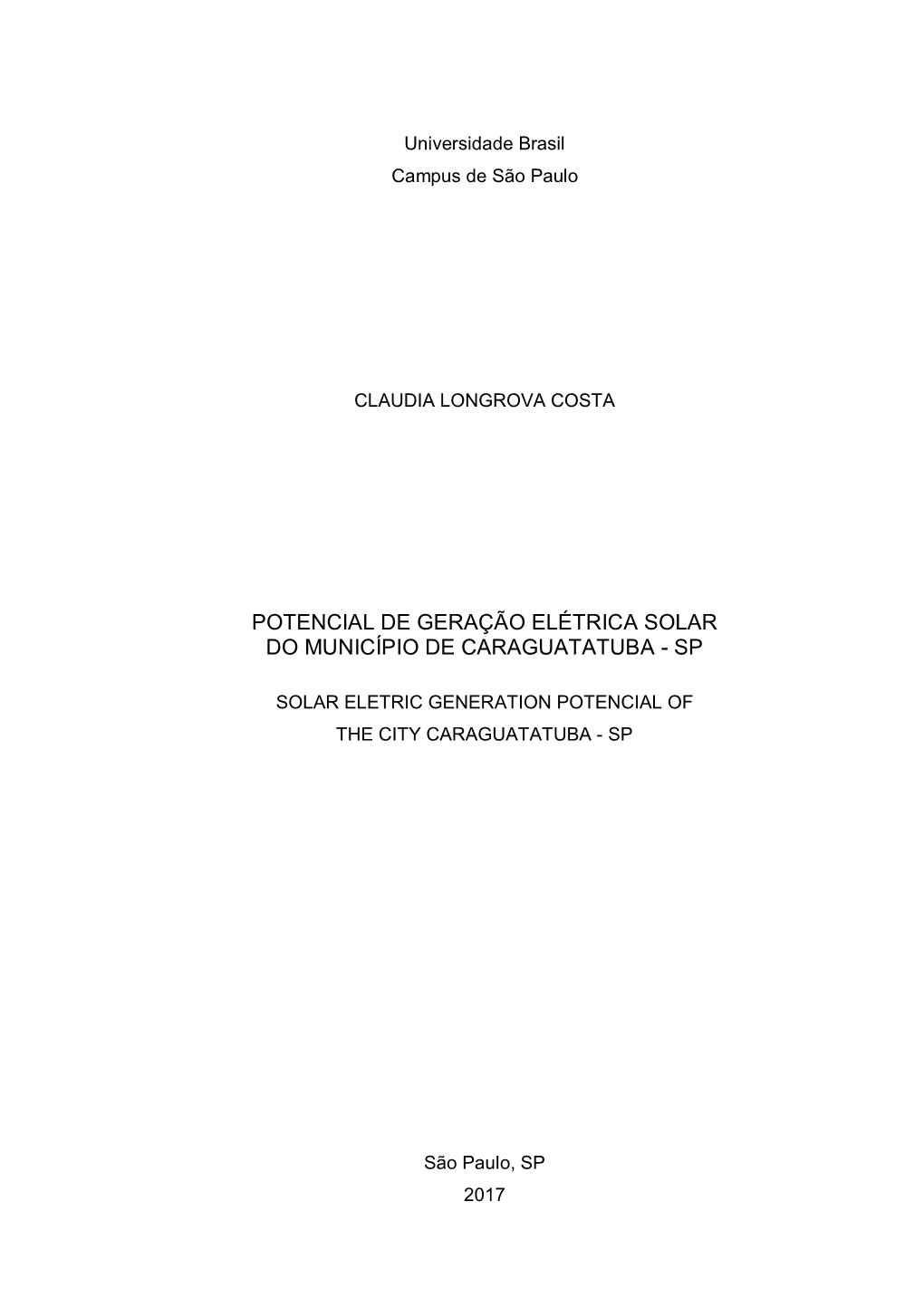 Universidade Brasil
Campus de São Paulo

CLAUDIA LONGROVA COSTA

POTENCIAL DE GERAÇÃO ELÉTRICA SOLAR DO MUNICÍPIO DE CARAGUATATUBA - SP

SOLAR ELETRIC GENERATION POTENCIAL OF THE CITY CARAGUATATUBA - SP

São Paulo, SP
2017